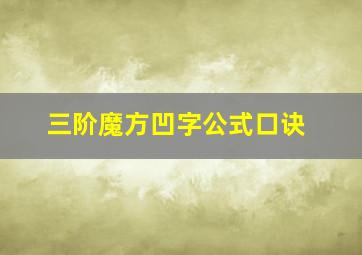 三阶魔方凹字公式口诀